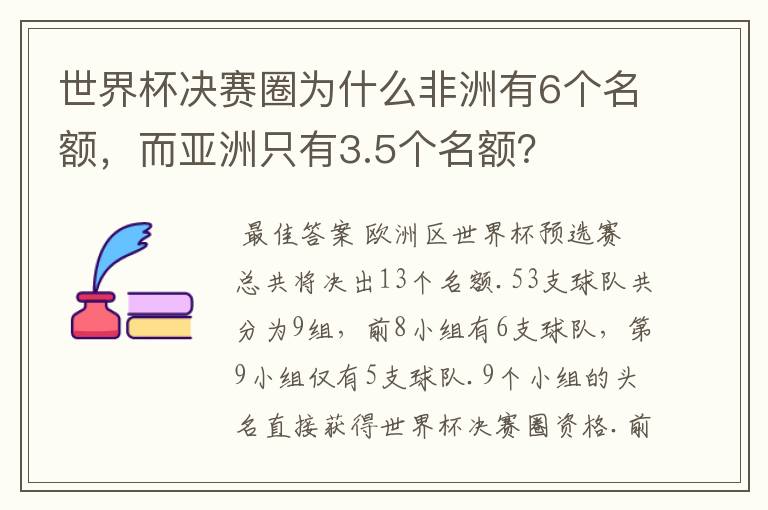 世界杯决赛圈为什么非洲有6个名额，而亚洲只有3.5个名额?

最佳答案 欧洲区世界杯预选赛总共将决出13个名额. 53支球队共分为9组，前8小组有6支球队，第9小组仅有5支球队. 9个小组的头名直接获得世界杯决赛圈资格. 前